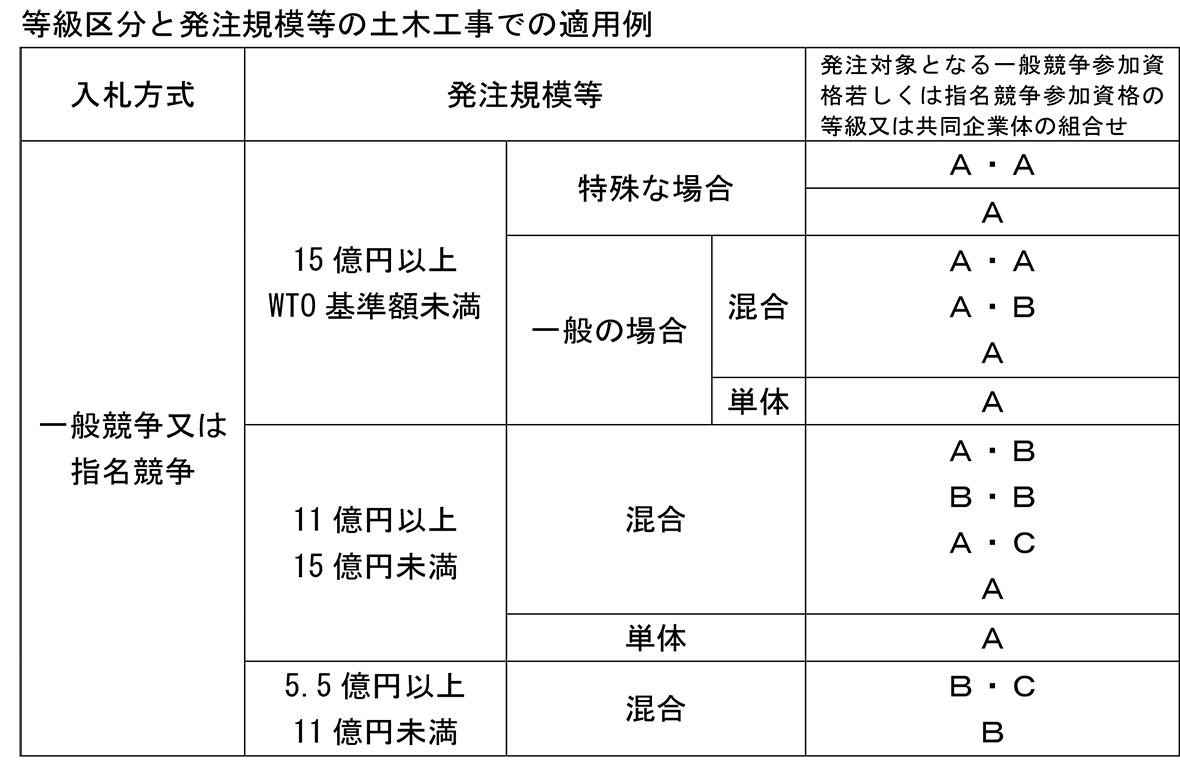 等級区分と発注規模等の土木工事での適用例

| 入札方式 | 発注規模等 | | | 発注対象となる一般競争参加資格若しくは指名競争参加資格の等級又は共同企業体の組合せ |
|---|---|---|---|---|
| 一般競争又は指名競争 | 15 億円以上 WTO 基準額未満 | 特殊な場合 | | A・A |
| | | | | A |
| | | 一般の場合 | 混合 | A・A A・B A |
| | | | 単体 | A |
| | 11 億円以上 15 億円未満 | 混合 | | A・B B・B A・C A |
| | | 単体 | | A |
| | 5.5 億円以上 11 億円未満 | 混合 | | B・C B |